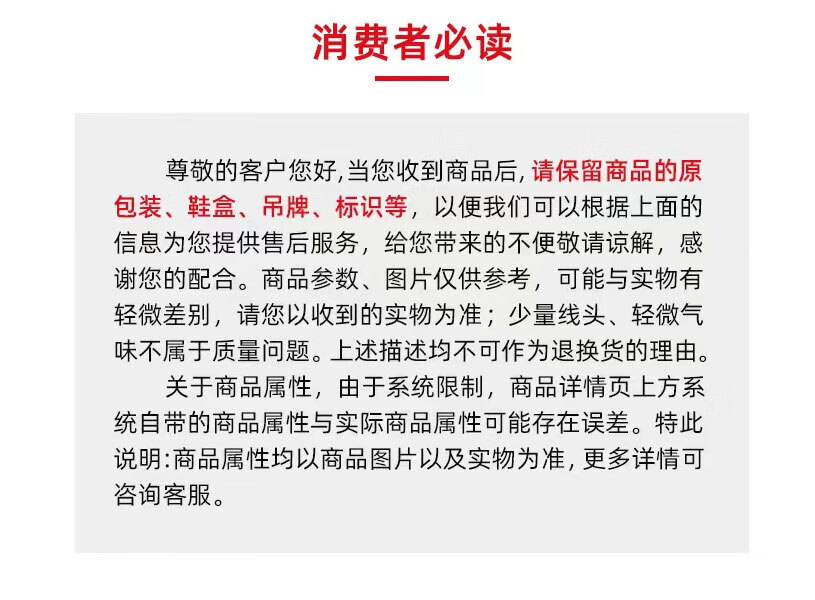 消费者必读

尊敬的客户您好,当您收到商品后,请保留商品的原包装、鞋盒、吊牌、标识等，以便我们可以根据上面的信息为您提供售后服务，给您带来的不便敬请谅解，感谢您的配合。商品参数、图片仅供参考，可能与实物有轻微差别，请您以收到的实物为准；少量线头、轻微气味不属于质量问题。上述描述均不可作为退换货的理由。

关于商品属性，由于系统限制，商品详情页上方系统自带的商品属性与实际商品属性可能存在误差。特此说明:商品属性均以商品图片以及实物为准,更多详情可咨询客服。